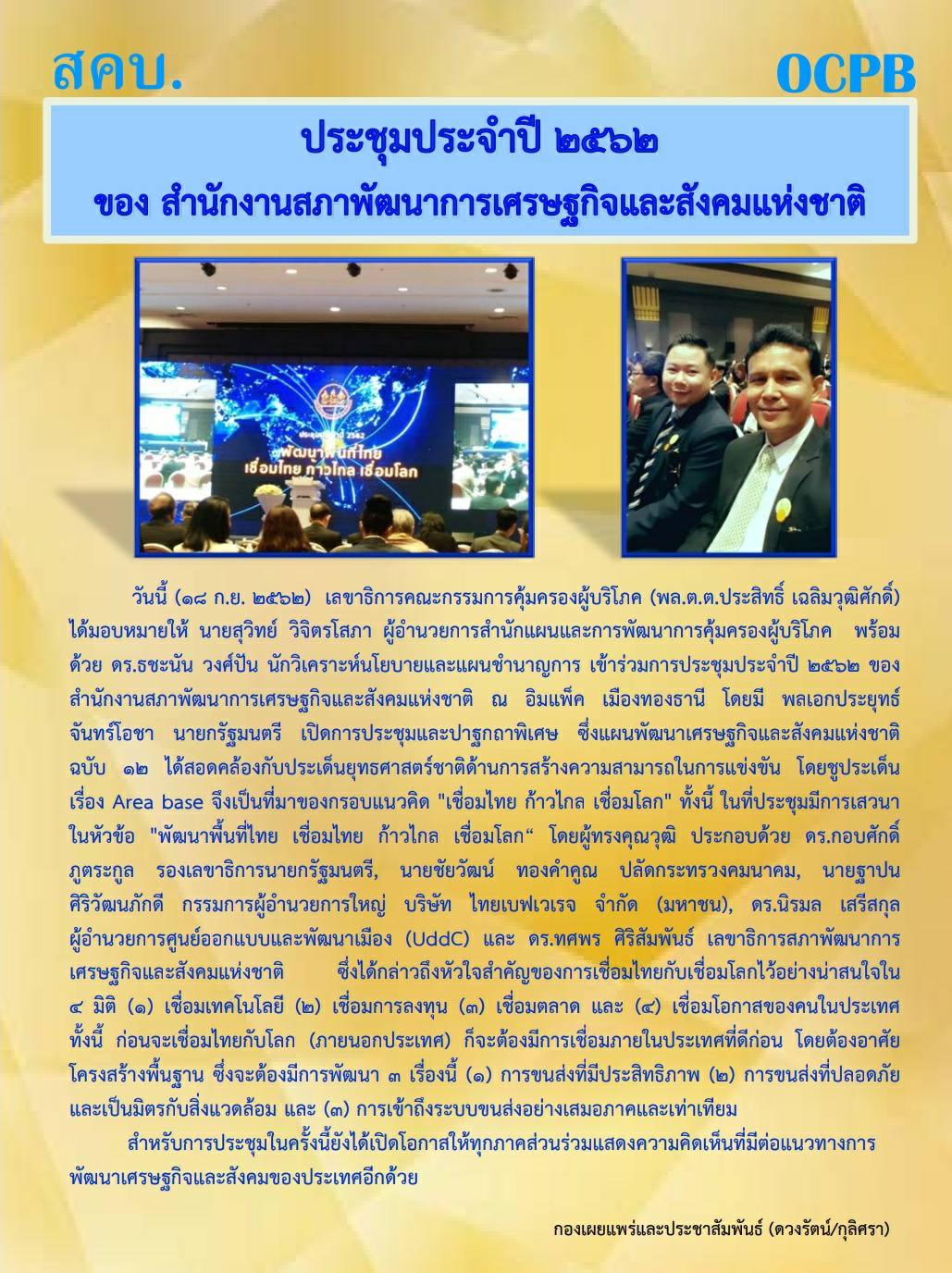 สคบ.

OCPB

ประชุมประจำปี ๒๕๖๒
ของ สำนักงานสภาพัฒนาการเศรษฐกิจและสังคมแห่งชาติ

ประชุมประจำปี 2562
พัฒนาพื้นที่ไทย
เชื่อมไทย ก้าวไกล เชื่อมโลก

วันนี้ (๑๘ ก.ย. ๒๕๖๒) เลขาธิการคณะกรรมการคุ้มครองผู้บริโภค (พล.ต.ต.ประสิทธิ์ เฉลิมวุฒิศักดิ์) ได้มอบหมายให้ นายสุวิทย์ วิจิตรโสภา ผู้อำนวยการสำนักแผนและการพัฒนาการคุ้มครองผู้บริโภค พร้อมด้วย ดร.ธชะนัน วงศ์ปัน นักวิเคราะห์นโยบายและแผนชำนาญการ เข้าร่วมการประชุมประจำปี ๒๕๖๒ ของ สำนักงานสภาพัฒนาการเศรษฐกิจและสังคมแห่งชาติ ณ อิมแพ็ค เมืองทองธานี โดยมี พลเอกประยุทธ์ จันทร์โอชา นายกรัฐมนตรี เปิดการประชุมและปาฐกถาพิเศษ ซึ่งแผนพัฒนาเศรษฐกิจและสังคมแห่งชาติ ฉบับ ๑๒ ได้สอดคล้องกับประเด็นยุทธศาสตร์ชาติด้านการสร้างความสามารถในการแข่งขัน โดยชูประเด็นเรื่อง Area base จึงเป็นที่มาของกรอบแนวคิด "เชื่อมไทย ก้าวไกล เชื่อมโลก" ทั้งนี้ ในที่ประชุมมีการเสวนาในหัวข้อ "พัฒนาพื้นที่ไทย เชื่อมไทย ก้าวไกล เชื่อมโลก“ โดยผู้ทรงคุณวุฒิ ประกอบด้วย ดร.กอบศักดิ์ ภูตระกูล รองเลขาธิการนายกรัฐมนตรี, นายชัยวัฒน์ ทองคำคูณ ปลัดกระทรวงคมนาคม, นายฐาปน ศิริวัฒนภักดี กรรมการผู้อำนวยการใหญ่ บริษัท ไทยเบฟเวเรจ จำกัด (มหาชน), ดร.นิรมล เสรีสกุล ผู้อำนวยการศูนย์ออกแบบและพัฒนาเมือง (UddC) และ ดร.ทศพร ศิริสัมพันธ์ เลขาธิการสภาพัฒนาการเศรษฐกิจและสังคมแห่งชาติ ซึ่งได้กล่าวถึงหัวใจสำคัญของการเชื่อมไทยกับเชื่อมโลกไว้อย่างน่าสนใจใน ๔ มิติ (๑) เชื่อมเทคโนโลยี (๒) เชื่อมการลงทุน (๓) เชื่อมตลาด และ (๔) เชื่อมโอกาสของคนในประเทศ ทั้งนี้ ก่อนจะเชื่อมไทยกับโลก (ภายนอกประเทศ) ก็จะต้องมีการเชื่อมภายในประเทศที่ดีก่อน โดยต้องอาศัยโครงสร้างพื้นฐาน ซึ่งจะต้องมีการพัฒนา ๓ เรื่องนี้ (๑) การขนส่งที่มีประสิทธิภาพ (๒) การขนส่งที่ปลอดภัยและเป็นมิตรกับสิ่งแวดล้อม และ (๓) การเข้าถึงระบบขนส่งอย่างเสมอภาคและเท่าเทียม

สำหรับการประชุมในครั้งนี้ยังได้เปิดโอกาสให้ทุกภาคส่วนร่วมแสดงความคิดเห็นที่มีต่อแนวทางการพัฒนาเศรษฐกิจและสังคมของประเทศอีกด้วย

กองเผยแพร่และประชาสัมพันธ์ (ดวงรัตน์/กุลิศรา)